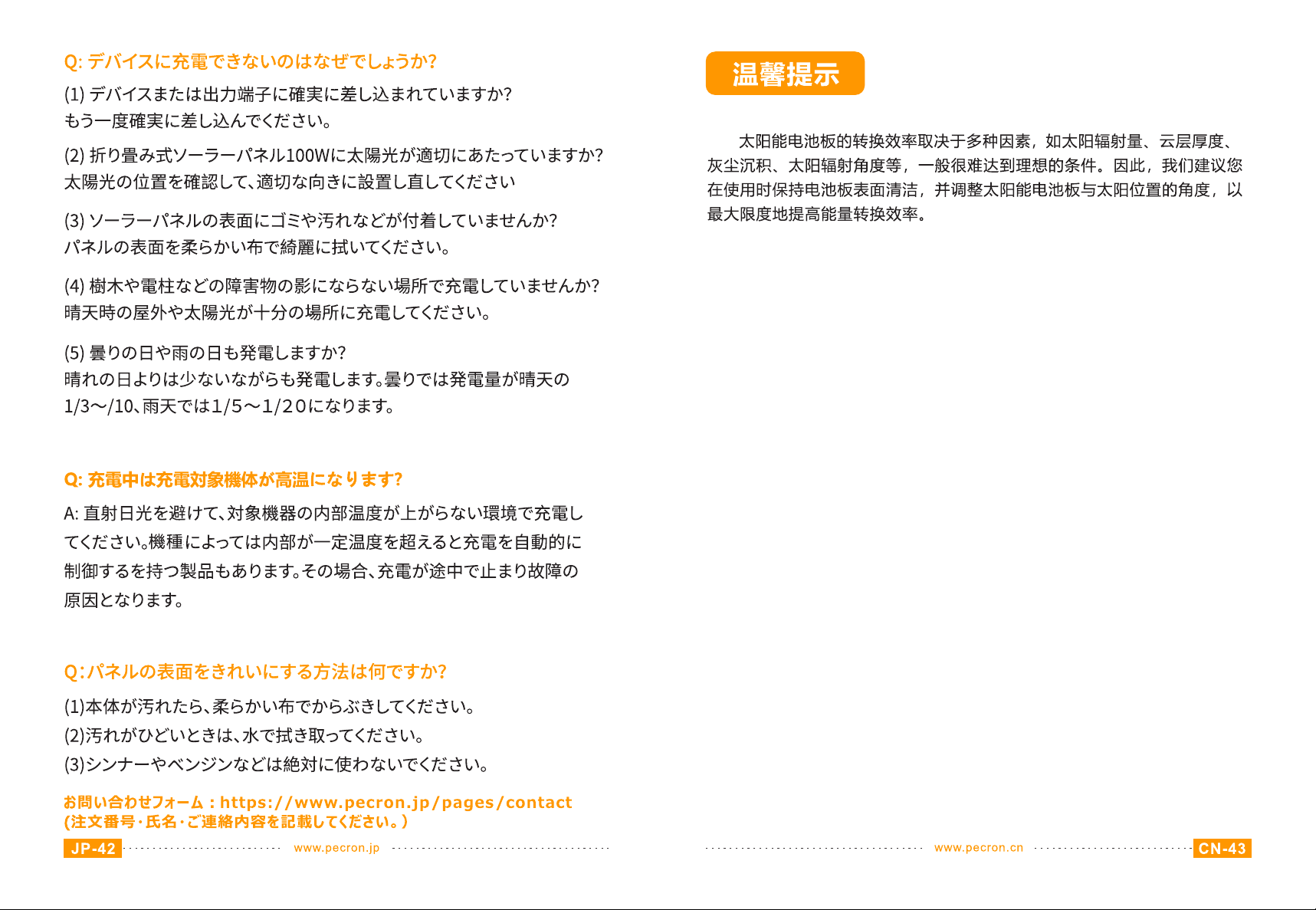 Q: デバイスに充電できないのはなぜでしょうか?

(1) デバイスまたは出力端子に確実に差し込まれていますか?
もう一度確実に差し込んでください。

(2) 折り畳み式ソーラーパネル100Wに太陽光が適切にあたっていますか?
太陽光の位置を確認して、適切な向きに設置し直してください

(3) ソーラーパネルの表面にゴミや汚れなどが付着していませんか?
パネルの表面を柔らかい布で綺麗に拭いてください。

(4) 樹木や電柱などの障害物の影にならない場所で充電していませんか?
晴天時の屋外や太陽光が十分の場所に充電してください。

(5) 曇りの日や雨の日も発電しますか?
晴れの日よりは少ないながらも発電します。曇りでは発電量が晴天の1/3~/10、雨天では1/5~1/20になります。

Q: 充電中は充電対象機体が高温になります?

A: 直射日光を避けて、対象機器の内部温度が上がらない環境で充電してください。機種によっては内部が一定温度を超えると充電を自動的に制御するを持つ製品もあります。その場合、充電が途中で止まり故障の原因となります。

Q:パネルの表面をきれいにする方法は何ですか?

(1)本体が汚れたら、柔らかい布でからぶきしてください。
(2)汚れがひどいときは、水で拭き取ってください。
(3)シンナーやベンジンなどは絶対に使わないでください。

お問い合わせフォーム：https://www.pecron.jp/pages/contact
(注文番号・氏名・ご連絡内容を記載してください。)

JP-42 www.pecron.jp

温馨提示

太阳能电池板的转换效率取决于多种因素，如太阳辐射量、云层厚度、灰尘沉积、太阳辐射角度等，一般很难达到理想的条件。因此，我们建议您在使用时保持电池板表面清洁，并调整太阳能电池板与太阳位置的角度，以最大限度地提高能量转换效率。

www.pecron.cn CN-43